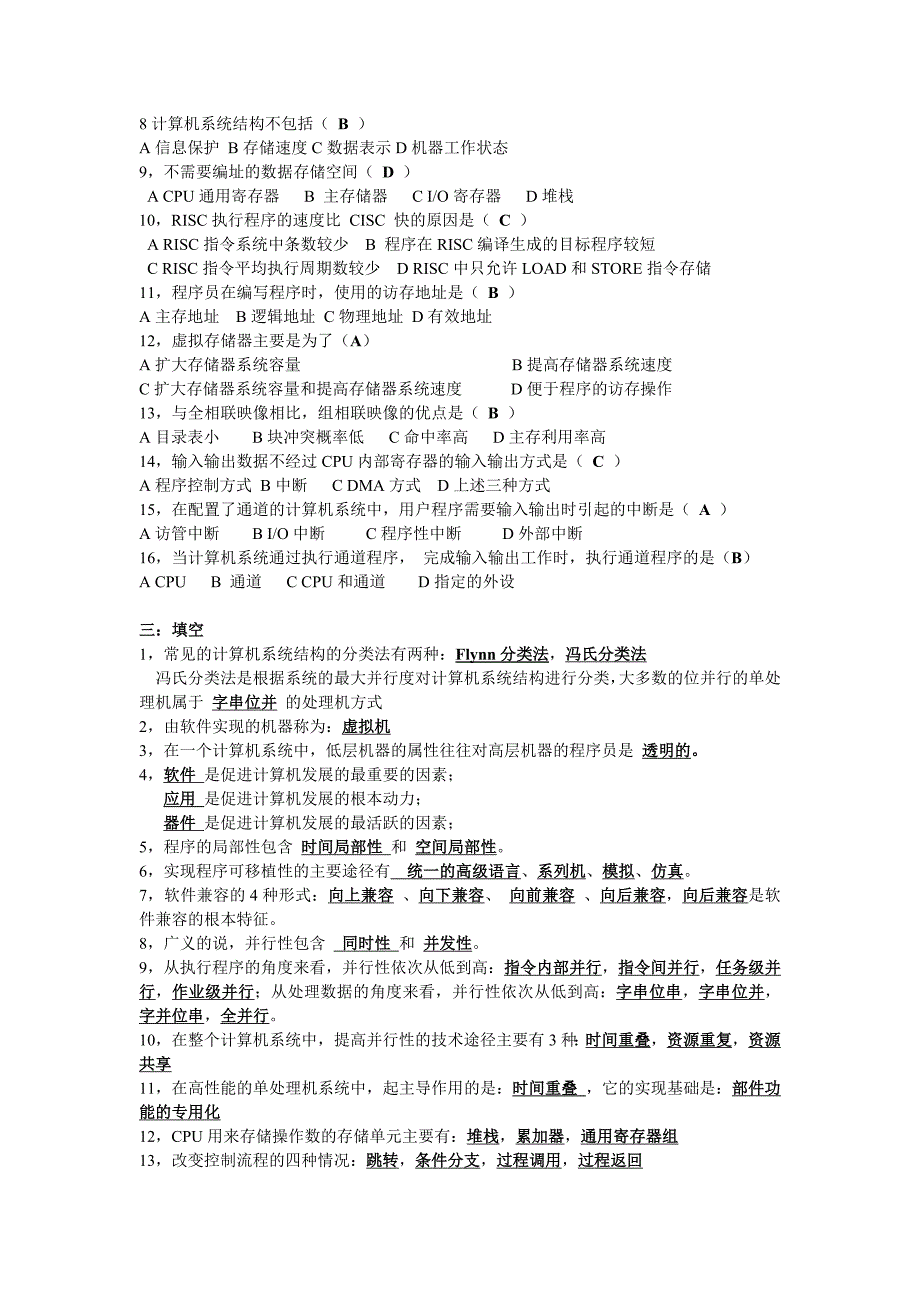 8 计算机系统结构不包括（ B ）
A 信息保护 B 存储速度 C 数据表示 D 机器工作状态
9，不需要编址的数据存储空间（ D ）
A CPU 通用寄存器　B 主存储器　C I/O 寄存器　D 堆栈
10，RISC 执行程序的速度比 CISC 快的原因是（ C ）
A RISC 指令系统中条数较少　B 程序在 RISC 编译生成的目标程序较短
C RISC 指令平均执行周期数较少　D RISC 中只允许 LOAD 和 STORE 指令存储
11，程序员在编写程序时，使用的访存地址是（ B ）
A 主存地址　B 逻辑地址　C 物理地址　D 有效地址
12，虚拟存储器主要是为了（A）
A 扩大存储器系统容量　B 提高存储器系统速度
C 扩大存储器系统容量和提高存储器系统速度　D 便于程序的访存操作
13，与全相联映像相比，组相联映像的优点是（ B ）
A 目录表小　B 块冲突概率低　C 命中率高　D 主存利用率高
14，输入输出数据不经过 CPU 内部寄存器的输入输出方式是（ C ）
A 程序控制方式 B 中断　C DMA 方式　D 上述三种方式
15，在配置了通道的计算机系统中，用户程序需要输入输出时引起的中断是（ A ）
A 访管中断　B I/O 中断　C 程序性中断　D 外部中断
16，当计算机系统通过执行通道程序， 完成输入输出工作时，执行通道程序的是（B）
A CPU　B 通道　C CPU 和通道　D 指定的外设

三：填空
1，常见的计算机系统结构的分类法有两种：Flynn 分类法，冯氏分类法
冯氏分类法是根据系统的最大并行度对计算机系统结构进行分类，大多数的位并行的单处理机属于 字串位并 的处理机方式
2，由软件实现的机器称为：虚拟机
3，在一个计算机系统中，低层机器的属性往往对高层机器的程序员是 透明的。
4，软件 是促进计算机发展的最重要的因素；
应用 是促进计算机发展的根本动力；
器件 是促进计算机发展的最活跃的因素；
5，程序的局部性包含 时间局部性 和 空间局部性。
6，实现程序可移植性的主要途径有 统一的高级语言、系列机、模拟、仿真。
7，软件兼容的 4 种形式：向上兼容 、向下兼容、 向前兼容 、向后兼容，向后兼容是软件兼容的根本特征。
8，广义的说，并行性包含 同时性 和 并发性。
9，从执行程序的角度来看，并行性依次从低到高：指令内部并行，指令间并行，任务级并行，作业级并行；从处理数据的角度来看，并行性依次从低到高：字串位串，字串位并，字并位串，全并行。
10，在整个计算机系统中，提高并行性的技术途径主要有 3 种：时间重叠，资源重复，资源共享
11，在高性能的单处理机系统中，起主导作用的是：时间重叠 ，它的实现基础是：部件功能的专用化
12，CPU 用来存储操作数的存储单元主要有：堆栈，累加器，通用寄存器组
13，改变控制流程的四种情况：跳转，条件分支，过程调用，过程返回